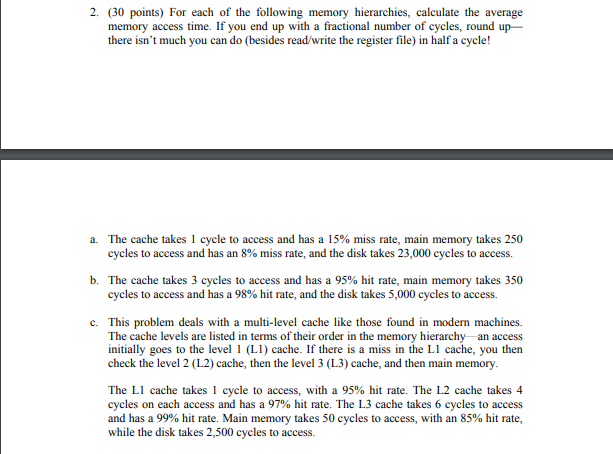 2. (30 points) For each of the following memory hierarchies, calculate the average memory access time. If you end up with a fractional number of cycles, round up—there isn't much you can do (besides read/write the register file) in half a cycle!

a. The cache takes 1 cycle to access and has a 15% miss rate, main memory takes 250 cycles to access and has an 8% miss rate, and the disk takes 23,000 cycles to access.

b. The cache takes 3 cycles to access and has a 95% hit rate, main memory takes 350 cycles to access and has a 98% hit rate, and the disk takes 5,000 cycles to access.

c. This problem deals with a multi-level cache like those found in modern machines. The cache levels are listed in terms of their order in the memory hierarchy—an access initially goes to the level 1 (L1) cache. If there is a miss in the L1 cache, you then check the level 2 (L2) cache, then the level 3 (L3) cache, and then main memory.

The L1 cache takes 1 cycle to access, with a 95% hit rate. The L2 cache takes 4 cycles on each access and has a 97% hit rate. The L3 cache takes 6 cycles to access and has a 99% hit rate. Main memory takes 50 cycles to access, with an 85% hit rate, while the disk takes 2,500 cycles to access.